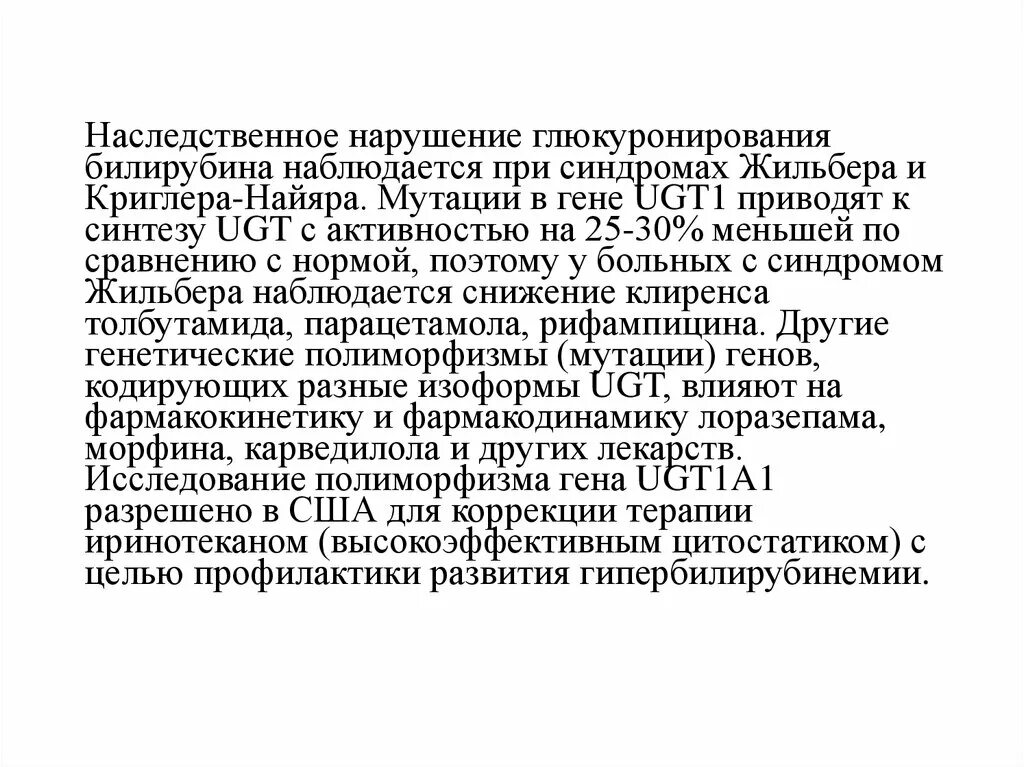 Наследственное нарушение глюкуронирования билирубина наблюдается при синдромах Жильбера и Криглера-Найяра. Мутации в гене UGT1 приводят к синтезу UGT с активностью на 25-30% меньшей по сравнению с нормой, поэтому у больных с синдромом Жильбера наблюдается снижение клиренса толбутамида, парацетамола, рифампицина. Другие генетические полиморфизмы (мутации) генов, кодирующих разные изоформы UGT, влияют на фармакокинетику и фармакодинамику лоразепама, морфина, карведилола и других лекарств. Исследование полиморфизма гена UGT1A1 разрешено в США для коррекции терапии иринотеканом (высокоэффективным цитостатиком) с целью профилактики развития гипербилирубинемии.